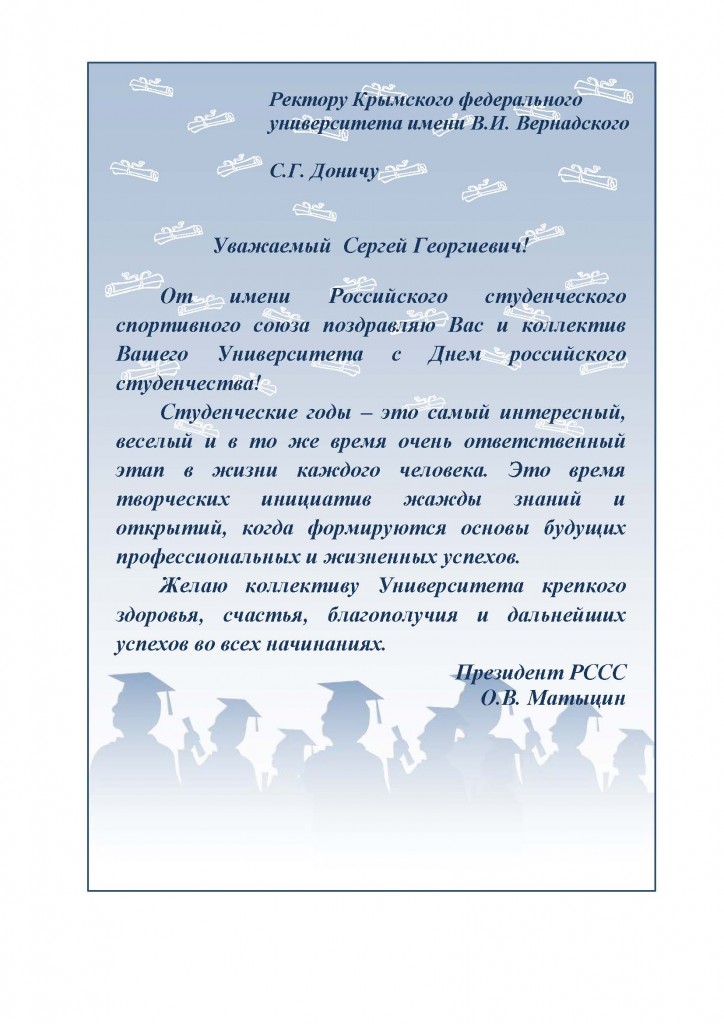 Ректору Крымского федерального университета имени В.И. Вернадского

С.Г. Доничу

Уважаемый Сергей Георгиевич!

От имени Российского студенческого спортивного союза поздравляю Вас и коллектив Вашего Университета с Днем российского студенчества!

Студенческие годы – это самый интересный, веселый и в то же время очень ответственный этап в жизни каждого человека. Это время творческих инициатив жажды знаний и открытий, когда формируются основы будущих профессиональных и жизненных успехов.

Желаю коллективу Университета крепкого здоровья, счастья, благополучия и дальнейших успехов во всех начинаниях.

Президент РССС
О.В. Матыцин